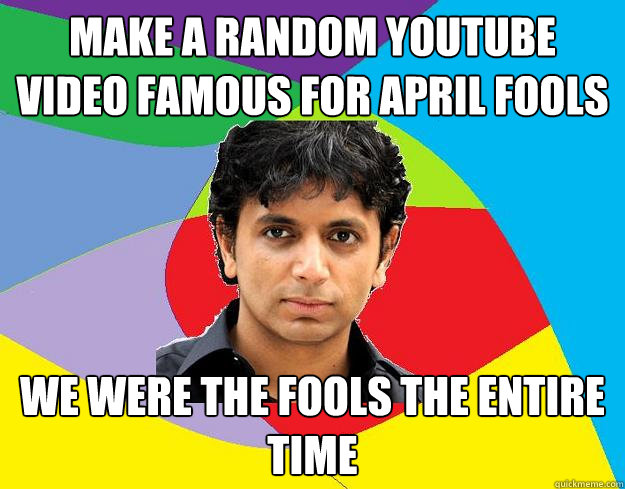 MAKE A RANDOM YOUTUBE VIDEO FAMOUS FOR APRIL FOOLS

WE WERE THE FOOLS THE ENTIRE TIME

quickmeme.com